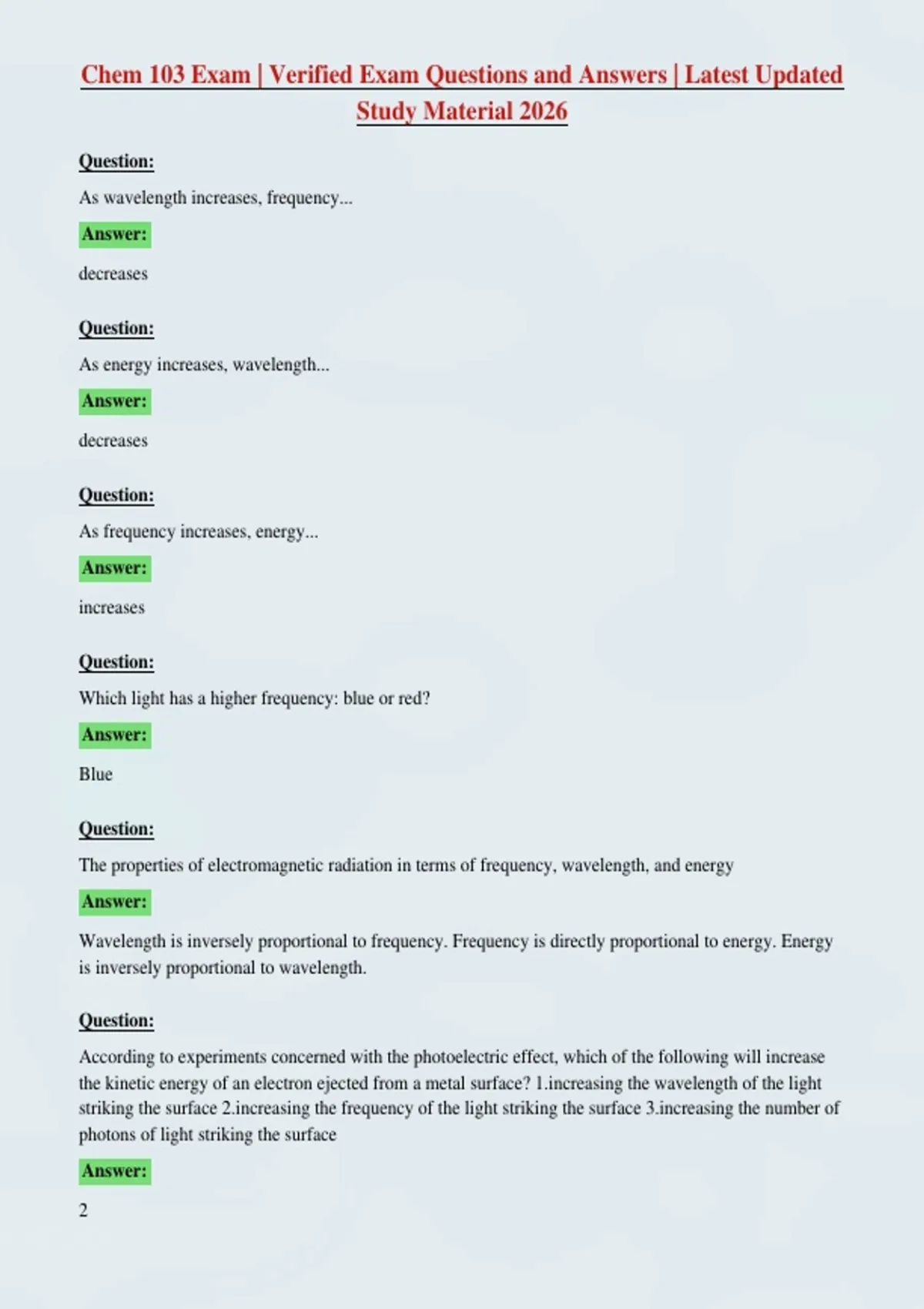 Chem 103 Exam | Verified Exam Questions and Answers | Latest Updated Study Material 2026

Question:

As wavelength increases, frequency...

Answer:

decreases

Question:

As energy increases, wavelength...

Answer:

decreases

Question:

As frequency increases, energy...

Answer:

increases

Question:

Which light has a higher frequency: blue or red?

Answer:

Blue

Question:

The properties of electromagnetic radiation in terms of frequency, wavelength, and energy

Answer:

Wavelength is inversely proportional to frequency. Frequency is directly proportional to energy. Energy is inversely proportional to wavelength.

Question:

According to experiments concerned with the photoelectric effect, which of the following will increase the kinetic energy of an electron ejected from a metal surface? 1.increasing the wavelength of the light striking the surface 2.increasing the frequency of the light striking the surface 3.increasing the number of photons of light striking the surface

Answer:

2